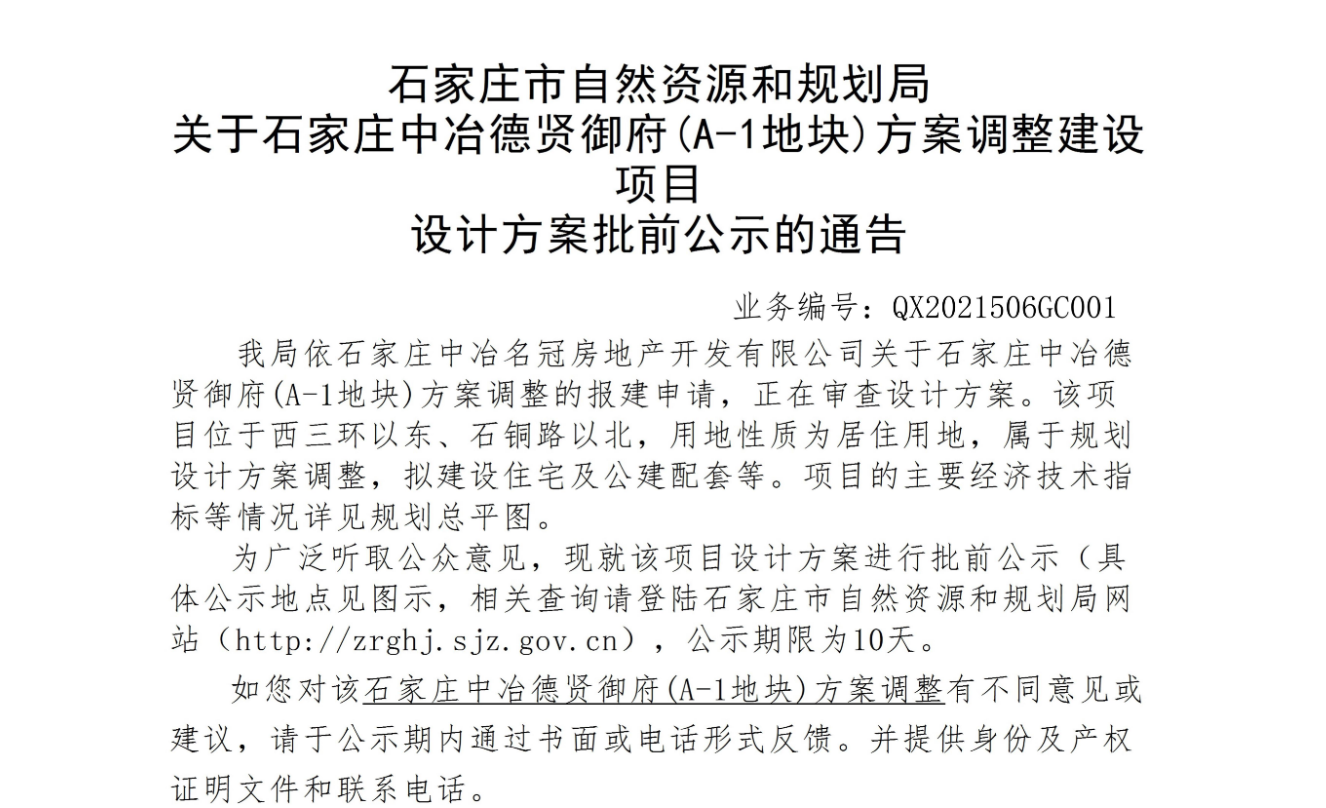 石家庄市自然资源和规划局
关于石家庄中冶德贤御府(A-1地块)方案调整建设项目
设计方案批前公示的通告

业务编号：QX2021506GC001

我局依石家庄中冶名冠房地产开发有限公司关于石家庄中冶德贤御府(A-1地块)方案调整的报建申请，正在审查设计方案。该项目位于西三环以东、石铜路以北，用地性质为居住用地，属于规划设计方案调整，拟建设住宅及公建配套等。项目的主要经济技术指标等情况详见规划总平图。

为广泛听取公众意见，现就该项目设计方案进行批前公示（具体公示地点见图示，相关查询请登陆石家庄市自然资源和规划局网站（http://zrghj.sjz.gov.cn），公示期限为10天。

如您对该石家庄中冶德贤御府(A-1地块)方案调整有不同意见或建议，请于公示期内通过书面或电话形式反馈。并提供身份及产权证明文件和联系电话。